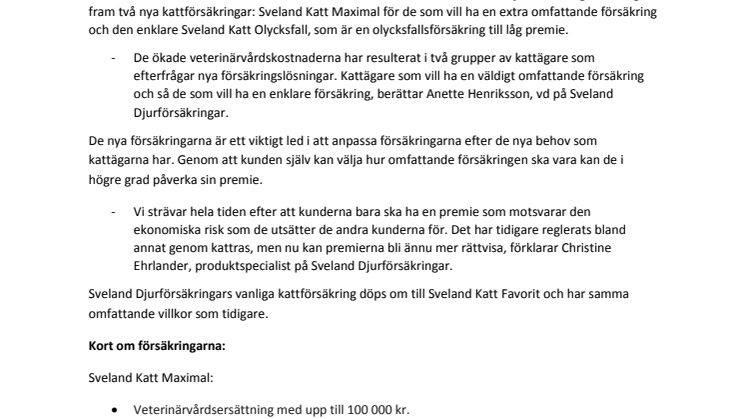 fram två nya kattförsäkringar: Sveland Katt Maximal för de som vill ha en extra omfattande försäkring och den enklare Sveland Katt Olycksfall, som är en olycksfallsförsäkring till låg premie.

- De ökade veterinärvårdskostnaderna har resulterat i två grupper av kattägare som efterfrågar nya försäkringslösningar. Kattägare som vill ha en väldigt omfattande försäkring och så de som vill ha en enklare försäkring, berättar Anette Henriksson, vd på Sveland Djurförsäkringar.

De nya försäkringarna är ett viktigt led i att anpassa försäkringarna efter de nya behov som kattägarna har. Genom att kunden själv kan välja hur omfattande försäkringen ska vara kan de i högre grad påverka sin premie.

- Vi strävar hela tiden efter att kunderna bara ska ha en premie som motsvarar den ekonomiska risk som de utsätter de andra kunderna för. Det har tidigare reglerats bland annat genom kattras, men nu kan premierna bli ännu mer rättvisa, förklarar Christine Ehrlander, produktspecialist på Sveland Djurförsäkringar.

Sveland Djurförsäkringars vanliga kattförsäkring döps om till Sveland Katt Favorit och har samma omfattande villkor som tidigare.

Kort om försäkringarna:

Sveland Katt Maximal:

• Veterinärvårdsersättning med upp till 100 000 kr.